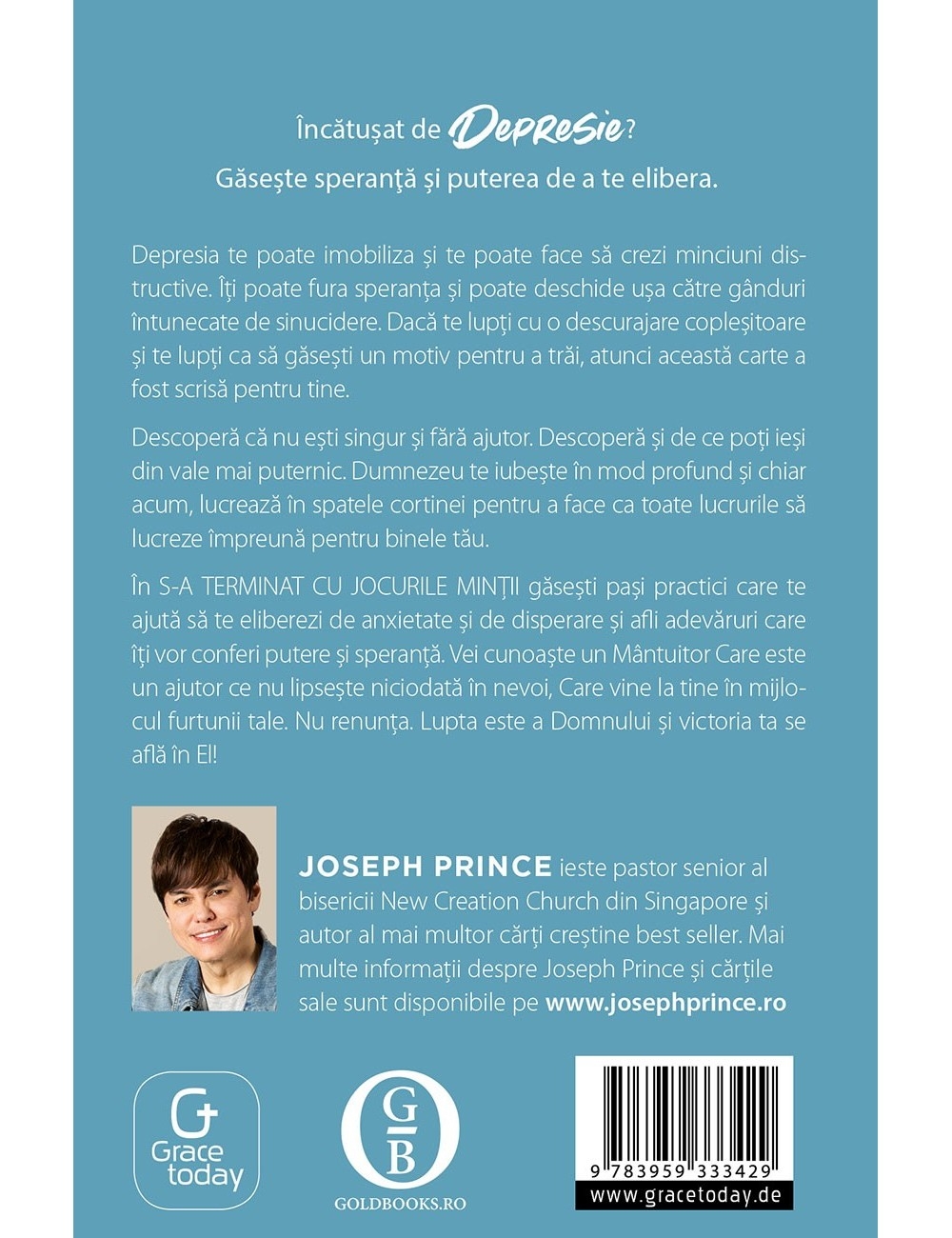 Încătușat de Depresie?

Găsește speranță și puterea de a te elibera.

Depresia te poate imobiliza și te poate face să crezi minciuni distructive. Îți poate fura speranța și poate deschide ușa către gânduri întunecate de sinucidere. Dacă te lupți cu o descurajare copleșitoare și te lupți ca să găsești un motiv pentru a trăi, atunci această carte a fost scrisă pentru tine.

Descoperă că nu ești singur și fără ajutor. Descoperă și de ce poți ieși din vale mai puternic. Dumnezeu te iubește în mod profund și chiar acum, lucrează în spatele cortinei pentru a face ca toate lucrurile să lucreze împreună pentru binele tău.

În S-A TERMINAT CU JOCURILE MINȚII găsești pași practici care te ajută să te eliberezi de anxietate și de disperare și afli adevăruri care îți vor conferi putere și speranță. Vei cunoaște un Mântuitor Care este un ajutor ce nu lipsește niciodată în nevoi, Care vine la tine în mijlocul furtunii tale. Nu renunța. Lupta este a Domnului și victoria ta se află în El!

JOSEPH PRINCE ieste pastor senior al bisericii New Creation Church din Singapore și autor al mai multor cărți creștine best seller. Mai multe informații despre Joseph Prince și cărțile sale sunt disponibile pe www.josephprince.ro

Grace today

GB
GOLDBOOKS.RO

9 783959 333429
www.gracetoday.de